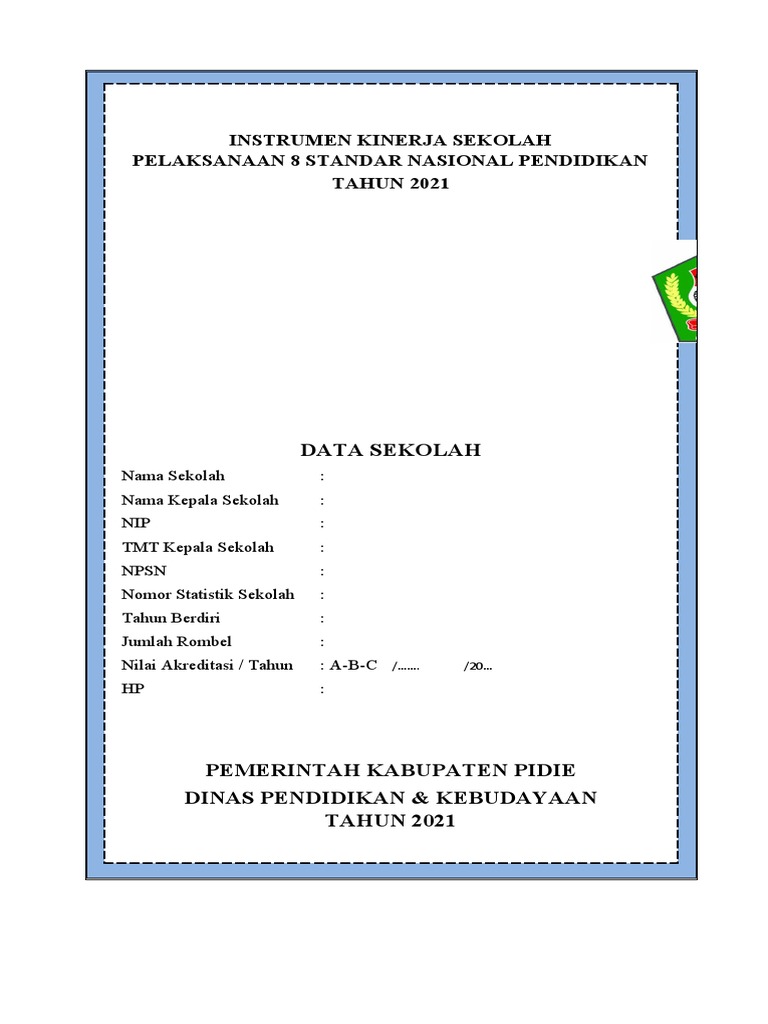 INSTRUMEN KINERJA SEKOLAH
PELAKSANAAN 8 STANDAR NASIONAL PENDIDIKAN
TAHUN 2021

DATA SEKOLAH

Nama Sekolah :
Nama Kepala Sekolah :
NIP :
TMT Kepala Sekolah :
NPSN :
Nomor Statistik Sekolah :
Tahun Berdiri :
Jumlah Rombel :
Nilai Akreditasi / Tahun : A-B-C /....... /20...
HP :

PEMERINTAH KABUPATEN PIDIE
DINAS PENDIDIKAN & KEBUDAYAAN
TAHUN 2021